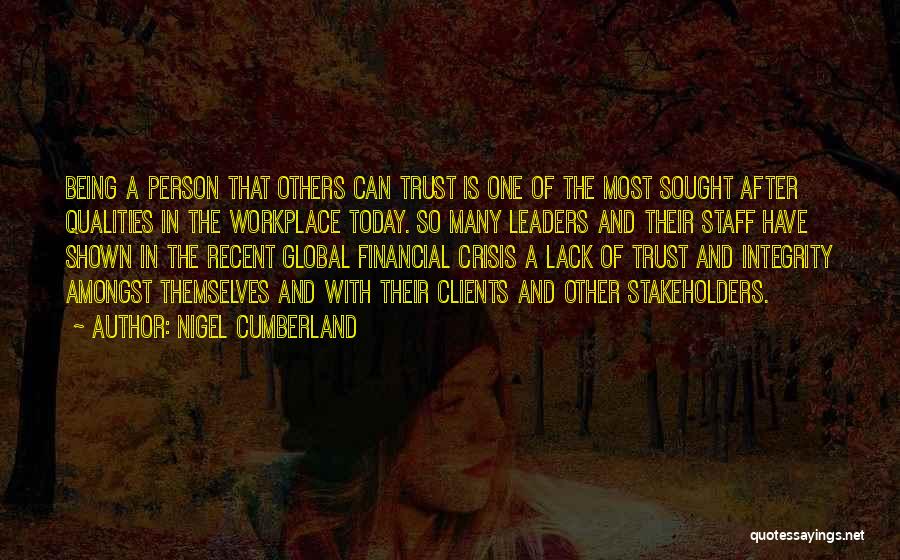 BEING A PERSON THAT OTHERS CAN TRUST IS ONE OF THE MOST SOUGHT AFTER QUALITIES IN THE WORKPLACE TODAY. SO MANY LEADERS AND THEIR STAFF HAVE SHOWN IN THE RECENT GLOBAL FINANCIAL CRISIS A LACK OF TRUST AND INTEGRITY AMONGST THEMSELVES AND WITH THEIR CLIENTS AND OTHER STAKEHOLDERS.

~ AUTHOR: NIGEL CUMBERLAND

quotessayings.net